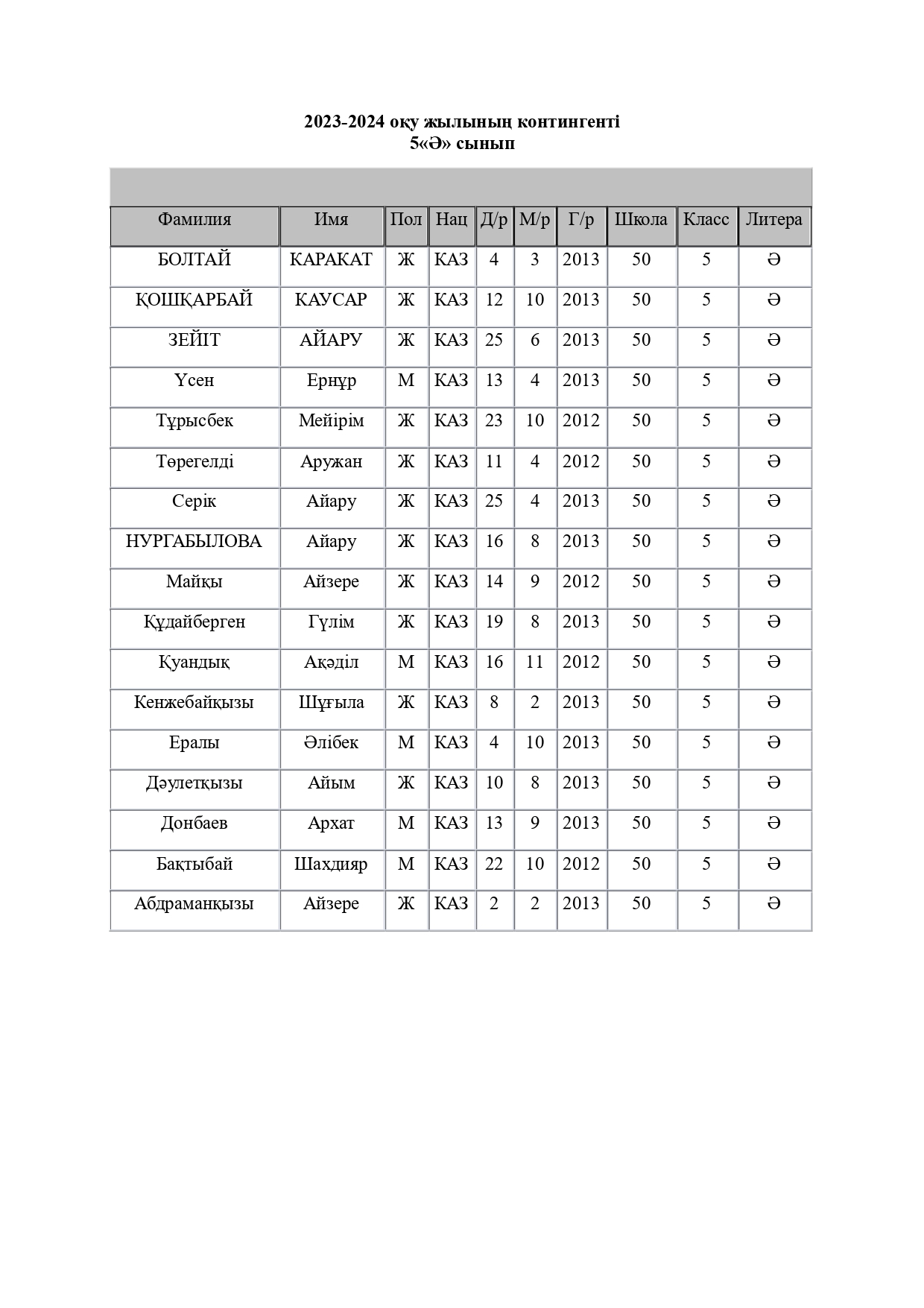 2023-2024 оқу жылының контингенті
5«Ә» сынып

| Фамилия | Имя | Пол | Нац | Д/р | М/р | Г/р | Школа | Класс | Литера |
|---|---|---|---|---|---|---|---|---|---|
| БОЛТАЙ | КАРАКАТ | Ж | КАЗ | 4 | 3 | 2013 | 50 | 5 | Ә |
| ҚОШҚАРБАЙ | КАУСАР | Ж | КАЗ | 12 | 10 | 2013 | 50 | 5 | Ә |
| ЗЕЙІТ | АЙАРУ | Ж | КАЗ | 25 | 6 | 2013 | 50 | 5 | Ә |
| Үсен | Ернұр | М | КАЗ | 13 | 4 | 2013 | 50 | 5 | Ә |
| Тұрысбек | Мейірім | Ж | КАЗ | 23 | 10 | 2012 | 50 | 5 | Ә |
| Төрегелді | Аружан | Ж | КАЗ | 11 | 4 | 2012 | 50 | 5 | Ә |
| Серік | Айару | Ж | КАЗ | 25 | 4 | 2013 | 50 | 5 | Ә |
| НУРГАБЫЛОВА | Айару | Ж | КАЗ | 16 | 8 | 2013 | 50 | 5 | Ә |
| Майқы | Айзере | Ж | КАЗ | 14 | 9 | 2012 | 50 | 5 | Ә |
| Құдайберген | Гүлім | Ж | КАЗ | 19 | 8 | 2013 | 50 | 5 | Ә |
| Қуандық | Ақәділ | М | КАЗ | 16 | 11 | 2012 | 50 | 5 | Ә |
| Кенжебайқызы | Шұғыла | Ж | КАЗ | 8 | 2 | 2013 | 50 | 5 | Ә |
| Ералы | Әлібек | М | КАЗ | 4 | 10 | 2013 | 50 | 5 | Ә |
| Дәулетқызы | Айым | Ж | КАЗ | 10 | 8 | 2013 | 50 | 5 | Ә |
| Донбаев | Архат | М | КАЗ | 13 | 9 | 2013 | 50 | 5 | Ә |
| Бақтыбай | Шахдияр | М | КАЗ | 22 | 10 | 2012 | 50 | 5 | Ә |
| Абдраманқызы | Айзере | Ж | КАЗ | 2 | 2 | 2013 | 50 | 5 | Ә |